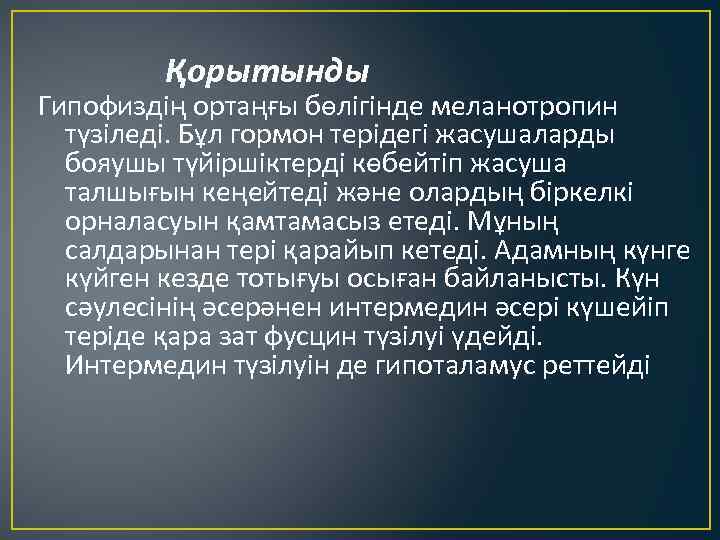 Қорытынды

Гипофиздің ортаңғы бөлігінде меланотропин түзіледі. Бұл гормон терідегі жасушаларды бояушы түйіршіктерді көбейтіп жасуша талшығын кеңейтеді және олардың біркелкі орналасуын қамтамасыз етеді. Мұның салдарынан тері қарайып кетеді. Адамның күнге күйген кезде тотығуы осыған байланысты. Күн сәулесінің әсерәнен интермедин әсері күшейіп теріде қара зат фусцин түзілуі үдейді. Интермедин түзілуін де гипоталамус реттейді